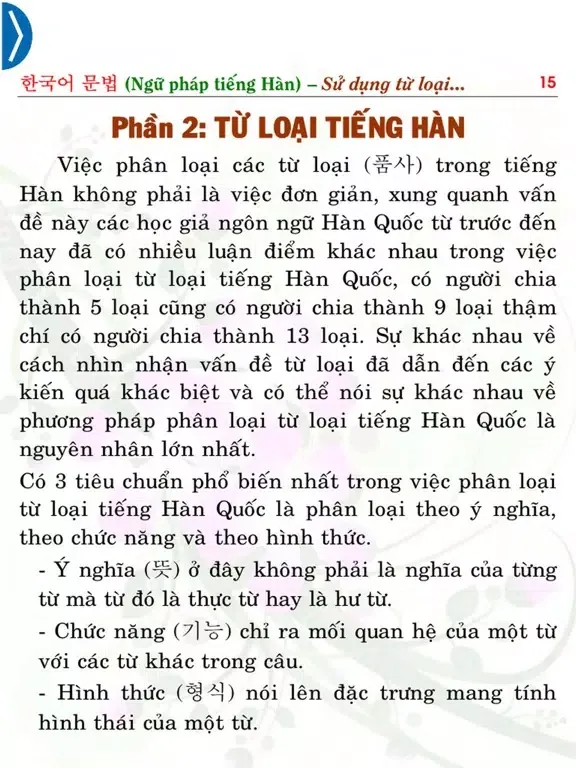 한국어 문법 (Ngữ pháp tiếng Hàn) – Sử dụng từ loại... 15

Phần 2: TỪ LOẠI TIẾNG HÀN

Việc phân loại các từ loại (품사) trong tiếng Hàn không phải là việc đơn giản, xung quanh vấn đề này các học giả ngôn ngữ Hàn Quốc từ trước đến nay đã có nhiều luận điểm khác nhau trong việc phân loại từ loại tiếng Hàn Quốc, có người chia thành 5 loại cũng có người chia thành 9 loại thậm chí có người chia thành 13 loại. Sự khác nhau về cách nhìn nhận vấn đề từ loại đã dẫn đến các ý kiến quá khác biệt và có thể nói sự khác nhau về phương pháp phân loại từ loại tiếng Hàn Quốc là nguyên nhân lớn nhất.

Có 3 tiêu chuẩn phổ biến nhất trong việc phân loại từ loại tiếng Hàn Quốc là phân loại theo ý nghĩa, theo chức năng và theo hình thức.

- Ý nghĩa (뜻) ở đây không phải là nghĩa của từng từ mà từ đó là thực từ hay là hư từ.

- Chức năng (기능) chỉ ra mối quan hệ của một từ với các từ khác trong câu.

- Hình thức (형식) nói lên đặc trưng mang tính hình thái của một từ.